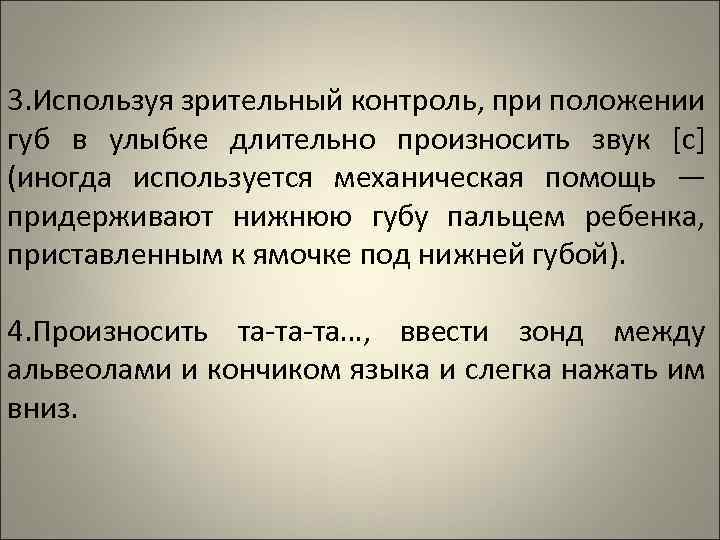 3.Используя зрительный контроль, при положении губ в улыбке длительно произносить звук [с] (иногда используется механическая помощь — придерживают нижнюю губу пальцем ребенка, приставленным к ямочке под нижней губой).

4.Произносить та-та-та..., ввести зонд между альвеолами и кончиком языка и слегка нажать им вниз.